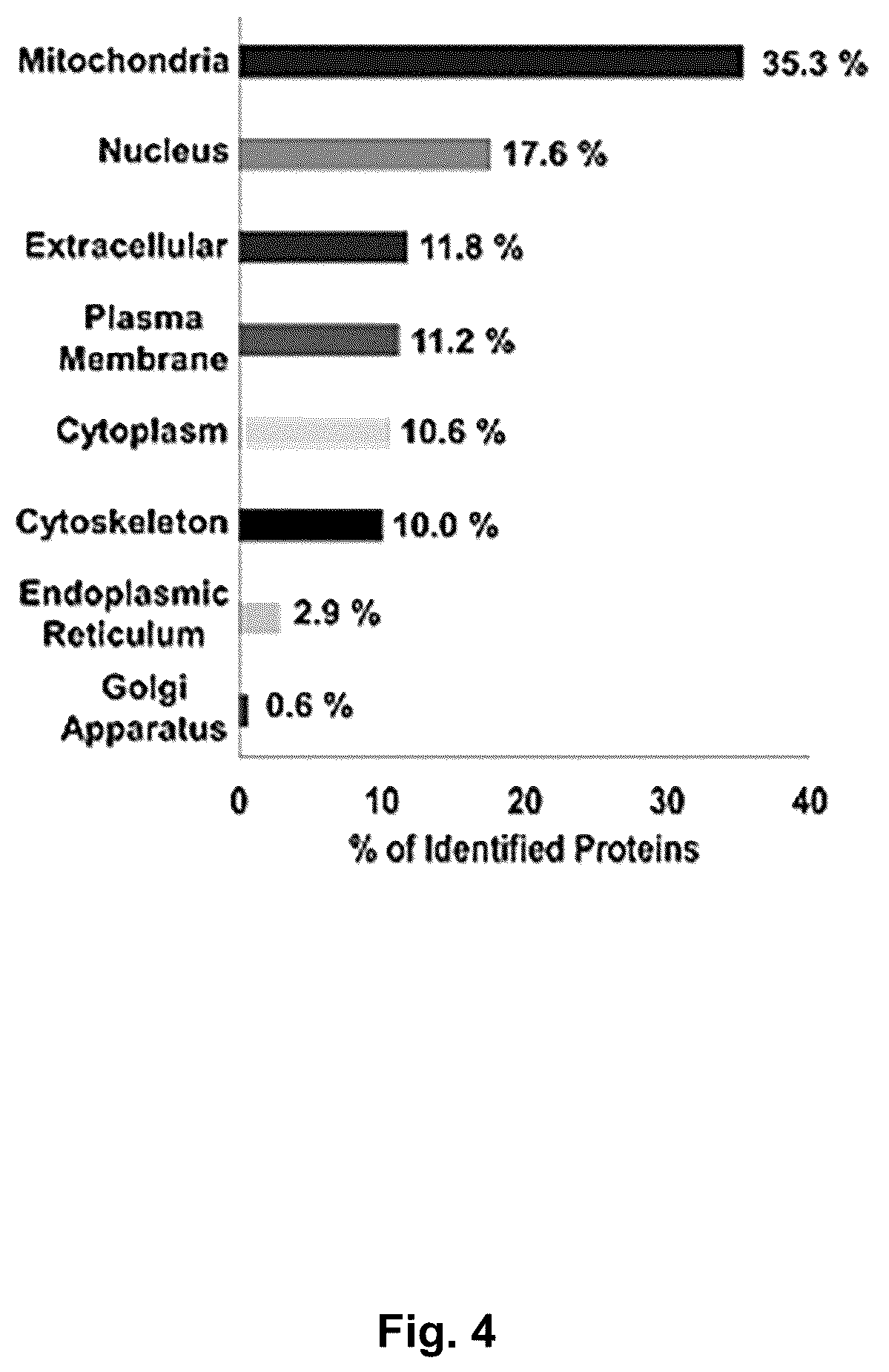 Mitochondria 35.3 %

Nucleus 17.6 %

Extracellular 11.8 %

Plasma Membrane 11.2 %

Cytoplasm 10.6 %

Cytoskeleton 10.0 %

Endoplasmic Reticulum 2.9 %

Golgi Apparatus 0.6 %

0 10 20 30 40

% of Identified Proteins

Fig. 4